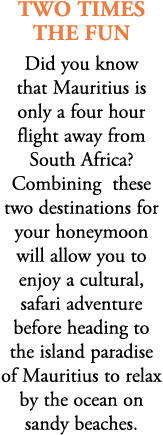 TWO TIMES THE FUN

Did you know that Mauritius is only a four hour flight away from South Africa? Combining these two destinations for your honeymoon will allow you to enjoy a cultural, safari adventure before heading to the island paradise of Mauritius to relax by the ocean on sandy beaches.